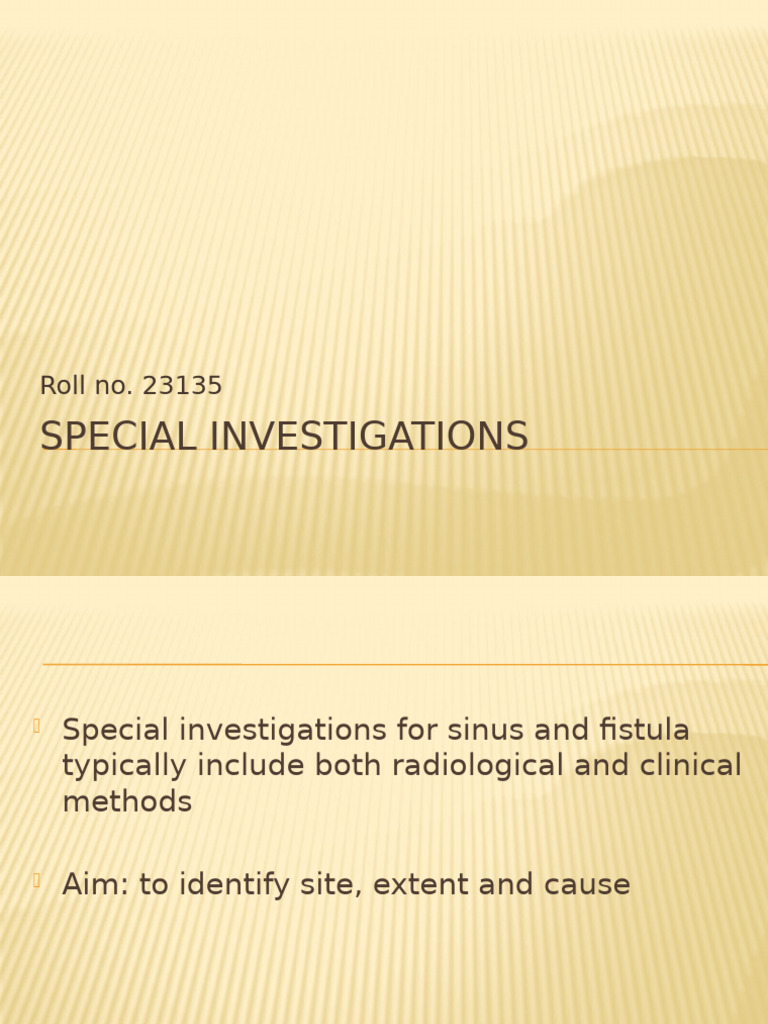 Roll no. 23135

SPECIAL INVESTIGATIONS

Special investigations for sinus and fistula typically include both radiological and clinical methods

Aim: to identify site, extent and cause